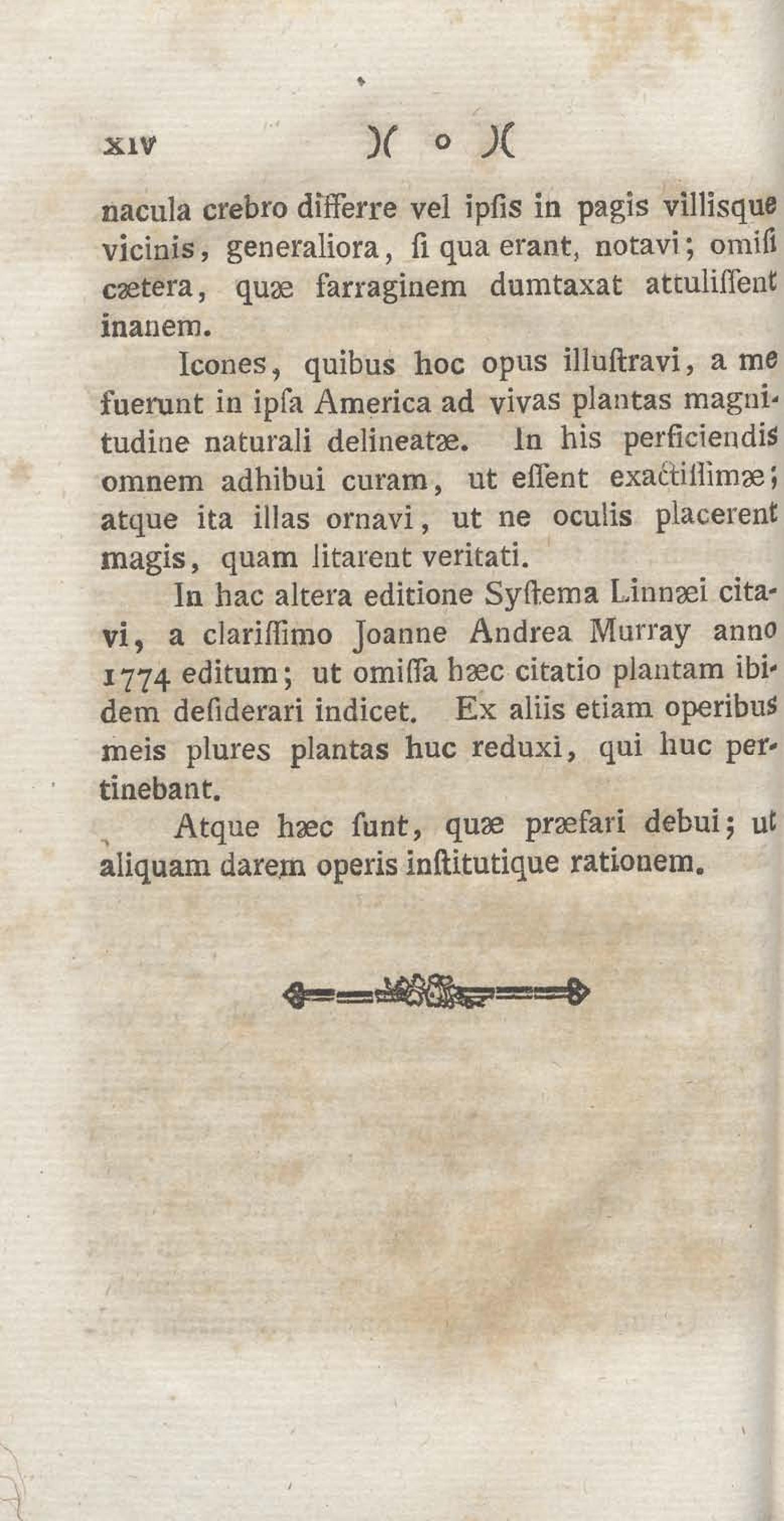 xiv )( o )(

nacula crebro differre vel ipſis in pagis villisque vicinis, generaliora, ſi qua erant, notavi; omiſi cætera, quæ farraginem dumtaxat attuliſſent inanem.

Icones, quibus hoc opus illuſtravi, a me fuerunt in ipſa America ad vivas plantas magnitudine naturali delineatæ. In his perficiendis omnem adhibui curam, ut eſſent exactiſſimæ; atque ita illas ornavi, ut ne oculis placerent magis, quam litarent veritati.

In hac altera editione Syſtema Linnæi citavi, a clariſſimo Joanne Andrea Murray anno 1774 editum; ut omiſſa hæc citatio plantam ibidem deſiderari indicet. Ex aliis etiam operibus meis plures plantas huc reduxi, qui huc pertinebant.

Atque hæc ſunt, quæ præfari debui; ut aliquam darem operis inſtitutique rationem.